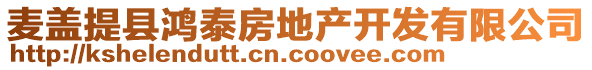 麦盖提县鸿泰房地产开发有限公司
http://kshelendutt.cn.coovee.com